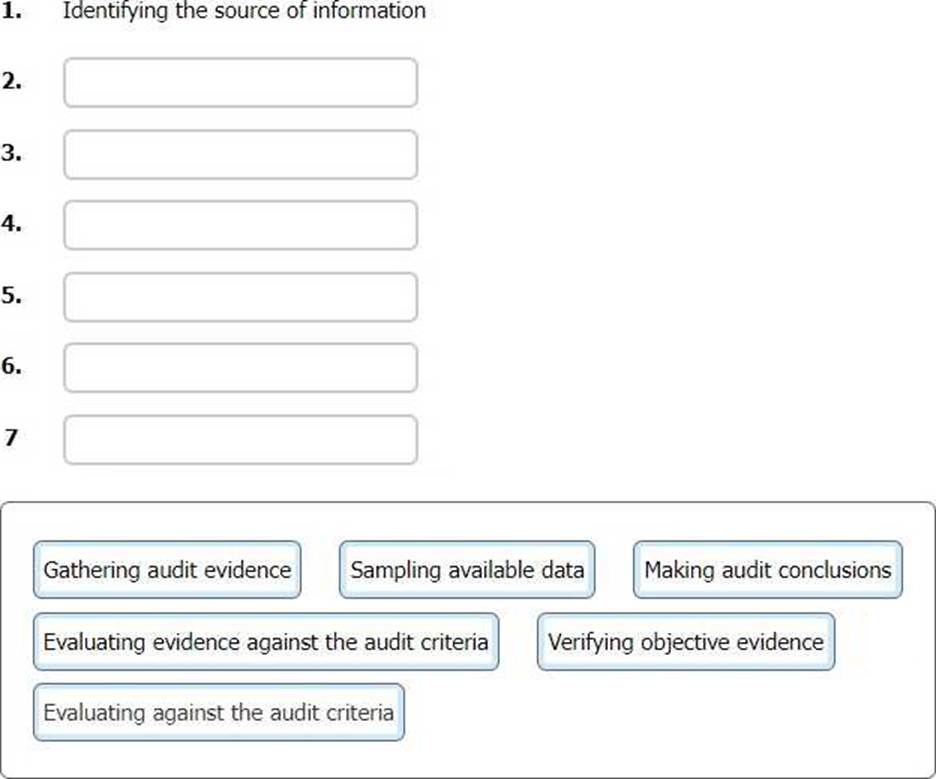 1. Identifying the source of information

2.

3.

4.

5.

6.

7

Gathering audit evidence

Sampling available data

Making audit conclusions

Evaluating evidence against the audit criteria

Verifying objective evidence

Evaluating against the audit criteria